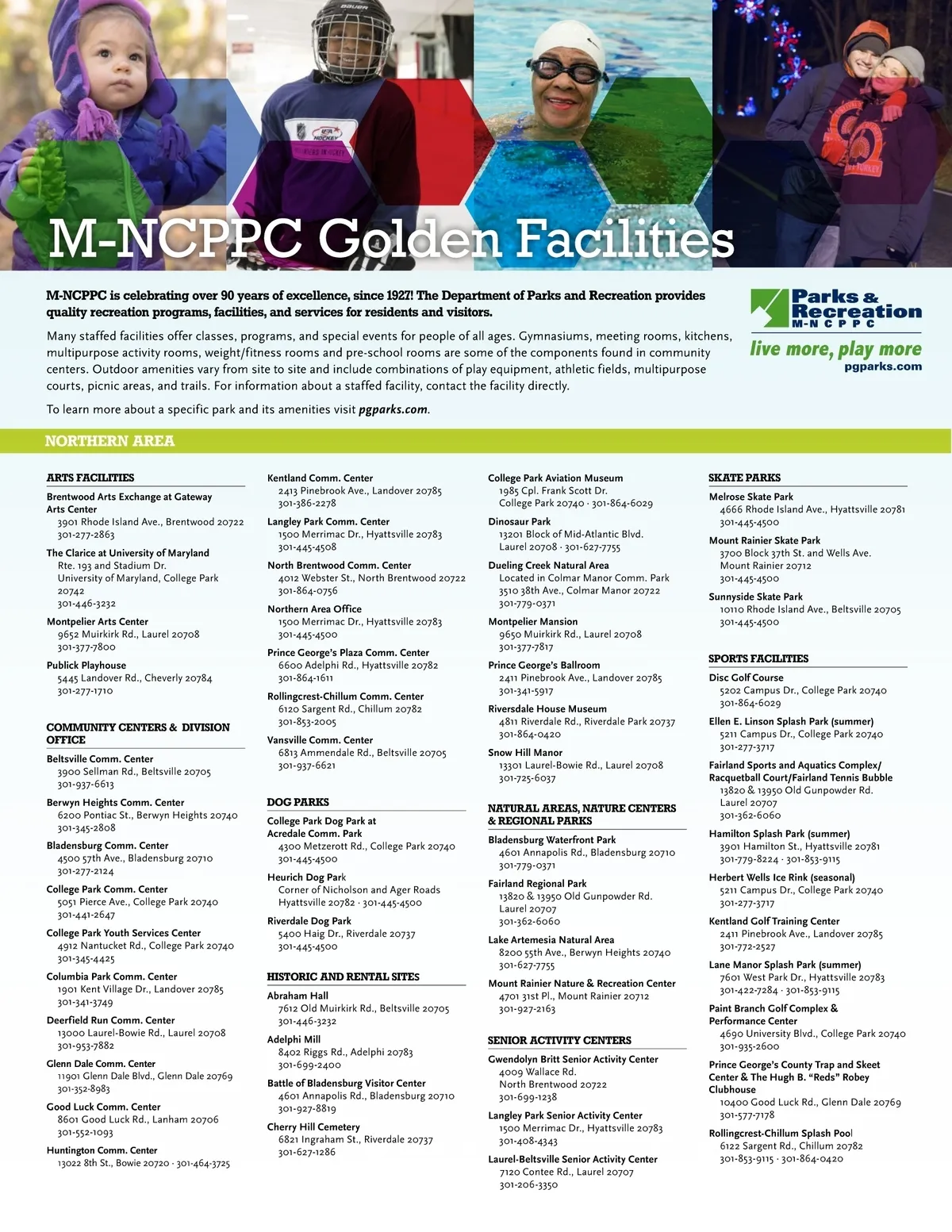 M-NCPPC Golden Facilities

M-NCPPC is celebrating over 90 years of excellence, since 1927! The Department of Parks and Recreation provides quality recreation programs, facilities, and services for residents and visitors.

Many staffed facilities offer classes, programs, and special events for people of all ages. Gymnasiums, meeting rooms, kitchens, multipurpose activity rooms, weight/fitness rooms and pre-school rooms are some of the components found in community centers. Outdoor amenities vary from site to site and include combinations of play equipment, athletic fields, multipurpose courts, picnic areas, and trails. For information about a staffed facility, contact the facility directly.

To learn more about a specific park and its amenities visit pgparks.com.

Parks & Recreation M-NCPPC
live more, play more
pgparks.com

NORTHERN AREA

ARTS FACILITIES

Brentwood Arts Exchange at Gateway Arts Center
3901 Rhode Island Ave., Brentwood 20722
301-277-2863

The Clarice at University of Maryland
Rte. 193 and Stadium Dr.
University of Maryland, College Park 20742
301-446-3232

Montpelier Arts Center
9652 Muirkirk Rd., Laurel 20708
301-377-7800

Publick Playhouse
5445 Landover Rd., Cheverly 20784
301-277-1710

COMMUNITY CENTERS & DIVISION OFFICE

Beltsville Comm. Center
3900 Sellman Rd., Beltsville 20705
301-937-6613

Berwyn Heights Comm. Center
6200 Pontiac St., Berwyn Heights 20740
301-345-2808

Bladensburg Comm. Center
4500 57th Ave., Bladensburg 20710
301-277-2124

College Park Comm. Center
5051 Pierce Ave., College Park 20740
301-441-2647

College Park Youth Services Center
4912 Nantucket Rd., College Park 20740
301-345-4425

Columbia Park Comm. Center
1901 Kent Village Dr., Landover 20785
301-341-3749

Deerfield Run Comm. Center
13000 Laurel-Bowie Rd., Laurel 20708
301-953-7882

Glenn Dale Comm. Center
11901 Glenn Dale Blvd., Glenn Dale 20769
301-352-8983

Good Luck Comm. Center
8601 Good Luck Rd., Lanham 20706
301-552-1093

Huntington Comm. Center
13022 8th St., Bowie 20720 · 301-464-3725

Kentland Comm. Center
2413 Pinebrook Ave., Landover 20785
301-386-2278

Langley Park Comm. Center
1500 Merrimac Dr., Hyattsville 20783
301-445-4508

North Brentwood Comm. Center
4012 Webster St., North Brentwood 20722
301-864-0756

Northern Area Office
1500 Merrimac Dr., Hyattsville 20783
301-445-4500

Prince George's Plaza Comm. Center
6600 Adelphi Rd., Hyattsville 20782
301-864-1611

Rollingcrest-Chillum Comm. Center
6120 Sargent Rd., Chillum 20782
301-853-2005

Vansville Comm. Center
6813 Ammendale Rd., Beltsville 20705
301-937-6621

DOG PARKS

College Park Dog Park at Acredale Comm. Park
4300 Metzerott Rd., College Park 20740
301-445-4500

Heurich Dog Park
Corner of Nicholson and Ager Roads
Hyattsville 20782 · 301-445-4500

Riverdale Dog Park
5400 Haig Dr., Riverdale 20737
301-445-4500

HISTORIC AND RENTAL SITES

Abraham Hall
7612 Old Muirkirk Rd., Beltsville 20705
301-446-3232

Adelphi Mill
8402 Riggs Rd., Adelphi 20783
301-699-2400

Battle of Bladensburg Visitor Center
4601 Annapolis Rd., Bladensburg 20710
301-927-8819

Cherry Hill Cemetery
6821 Ingraham St., Riverdale 20737
301-627-1286

College Park Aviation Museum
1985 Cpl. Frank Scott Dr.
College Park 20740 · 301-864-6029

Dinosaur Park
13201 Block of Mid-Atlantic Blvd.
Laurel 20708 · 301-627-7755

Dueling Creek Natural Area
Located in Colmar Manor Comm. Park
3510 38th Ave., Colmar Manor 20722
301-779-0371

Montpelier Mansion
9650 Muirkirk Rd., Laurel 20708
301-377-7817

Prince George's Ballroom
2411 Pinebrook Ave., Landover 20785
301-341-5917

Riversdale House Museum
4811 Riverdale Rd., Riverdale Park 20737
301-864-0420

Snow Hill Manor
13301 Laurel-Bowie Rd., Laurel 20708
301-725-6037

NATURAL AREAS, NATURE CENTERS & REGIONAL PARKS

Bladensburg Waterfront Park
4601 Annapolis Rd., Bladensburg 20710
301-779-0371

Fairland Regional Park
13820 & 13950 Old Gunpowder Rd.
Laurel 20707
301-362-6060

Lake Artemesia Natural Area
8200 55th Ave., Berwyn Heights 20740
301-627-7755

Mount Rainier Nature & Recreation Center
4701 31st Pl., Mount Rainier 20712
301-927-2163

SENIOR ACTIVITY CENTERS

Gwendolyn Britt Senior Activity Center
4009 Wallace Rd.
North Brentwood 20722
301-699-1238

Langley Park Senior Activity Center
1500 Merrimac Dr., Hyattsville 20783
301-408-4343

Laurel-Beltsville Senior Activity Center
7120 Contee Rd., Laurel 20707
301-206-3350

SKATE PARKS

Melrose Skate Park
4666 Rhode Island Ave., Hyattsville 20781
301-445-4500

Mount Rainier Skate Park
3700 Block 37th St. and Wells Ave.
Mount Rainier 20712
301-445-4500

Sunnyside Skate Park
10110 Rhode Island Ave., Beltsville 20705
301-445-4500

SPORTS FACILITIES

Disc Golf Course
5202 Campus Dr., College Park 20740
301-864-6029

Ellen E. Linson Splash Park (summer)
5211 Campus Dr., College Park 20740
301-277-3717

Fairland Sports and Aquatics Complex/ Racquetball Court/Fairland Tennis Bubble
13820 & 13950 Old Gunpowder Rd.
Laurel 20707
301-362-6060

Hamilton Splash Park (summer)
3901 Hamilton St., Hyattsville 20781
301-779-8224 · 301-853-9115

Herbert Wells Ice Rink (seasonal)
5211 Campus Dr., College Park 20740
301-277-3717

Kentland Golf Training Center
2411 Pinebrook Ave., Landover 20785
301-772-2527

Lane Manor Splash Park (summer)
7601 West Park Dr., Hyattsville 20783
301-422-7284 · 301-853-9115

Paint Branch Golf Complex & Performance Center
4690 University Blvd., College Park 20740
301-935-2600

Prince George's County Trap and Skeet Center & The Hugh B. "Reds" Robey Clubhouse
10400 Good Luck Rd., Glenn Dale 20769
301-577-7178

Rollingcrest-Chillum Splash Pool
6122 Sargent Rd., Chillum 20782
301-853-9115 · 301-864-0420